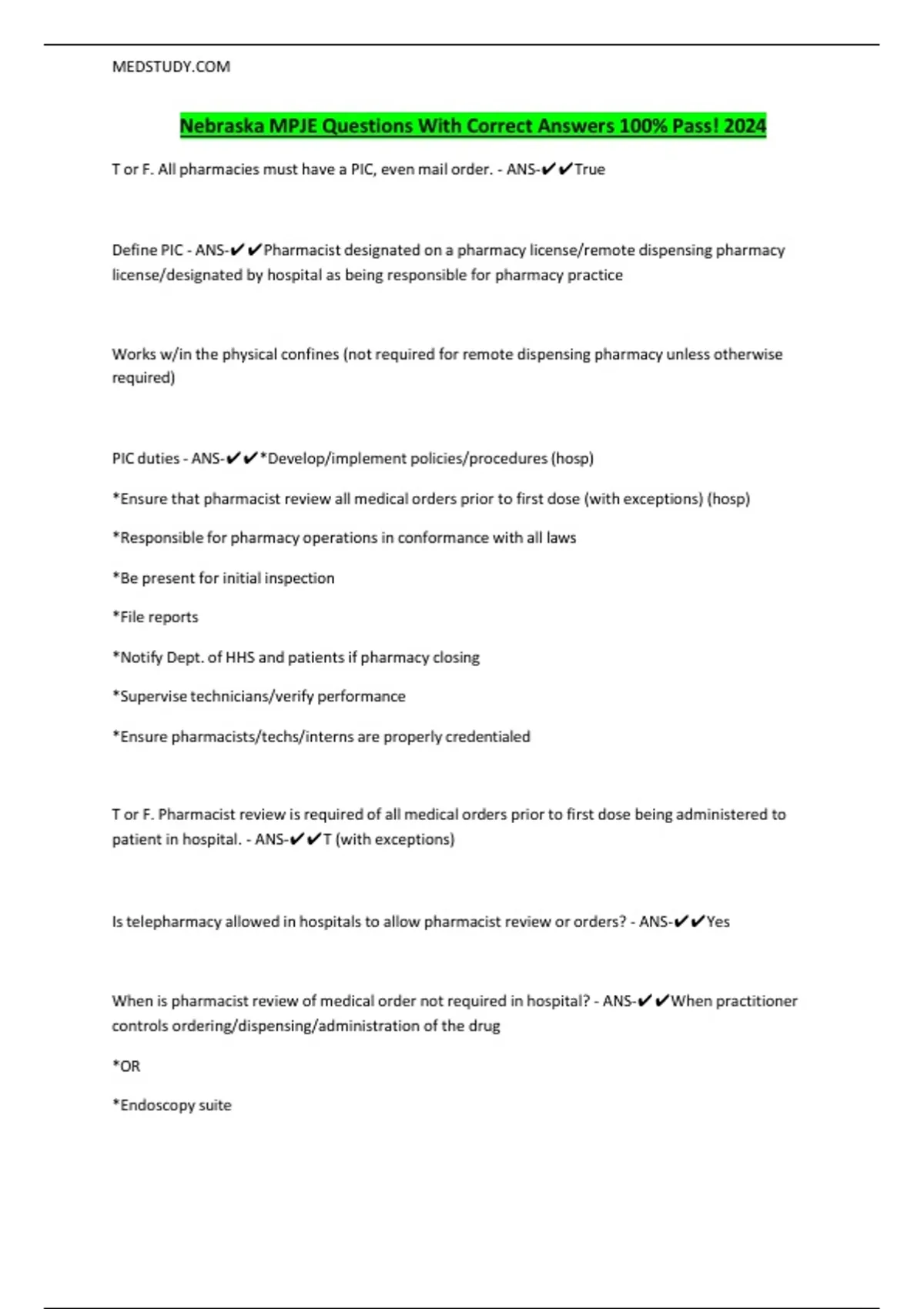 MEDSTUDY.COM

Nebraska MPJE Questions With Correct Answers 100% Pass! 2024

T or F. All pharmacies must have a PIC, even mail order. - ANS-✔✔True

Define PIC - ANS-✔✔Pharmacist designated on a pharmacy license/remote dispensing pharmacy license/designated by hospital as being responsible for pharmacy practice

Works w/in the physical confines (not required for remote dispensing pharmacy unless otherwise required)

PIC duties - ANS-✔✔*Develop/implement policies/procedures (hosp)

*Ensure that pharmacist review all medical orders prior to first dose (with exceptions) (hosp)

*Responsible for pharmacy operations in conformance with all laws

*Be present for initial inspection

*File reports

*Notify Dept. of HHS and patients if pharmacy closing

*Supervise technicians/verify performance

*Ensure pharmacists/techs/interns are properly credentialed

T or F. Pharmacist review is required of all medical orders prior to first dose being administered to patient in hospital. - ANS-✔✔T (with exceptions)

Is telepharmacy allowed in hospitals to allow pharmacist review or orders? - ANS-✔✔Yes

When is pharmacist review of medical order not required in hospital? - ANS-✔✔When practitioner controls ordering/dispensing/administration of the drug

*OR

*Endoscopy suite